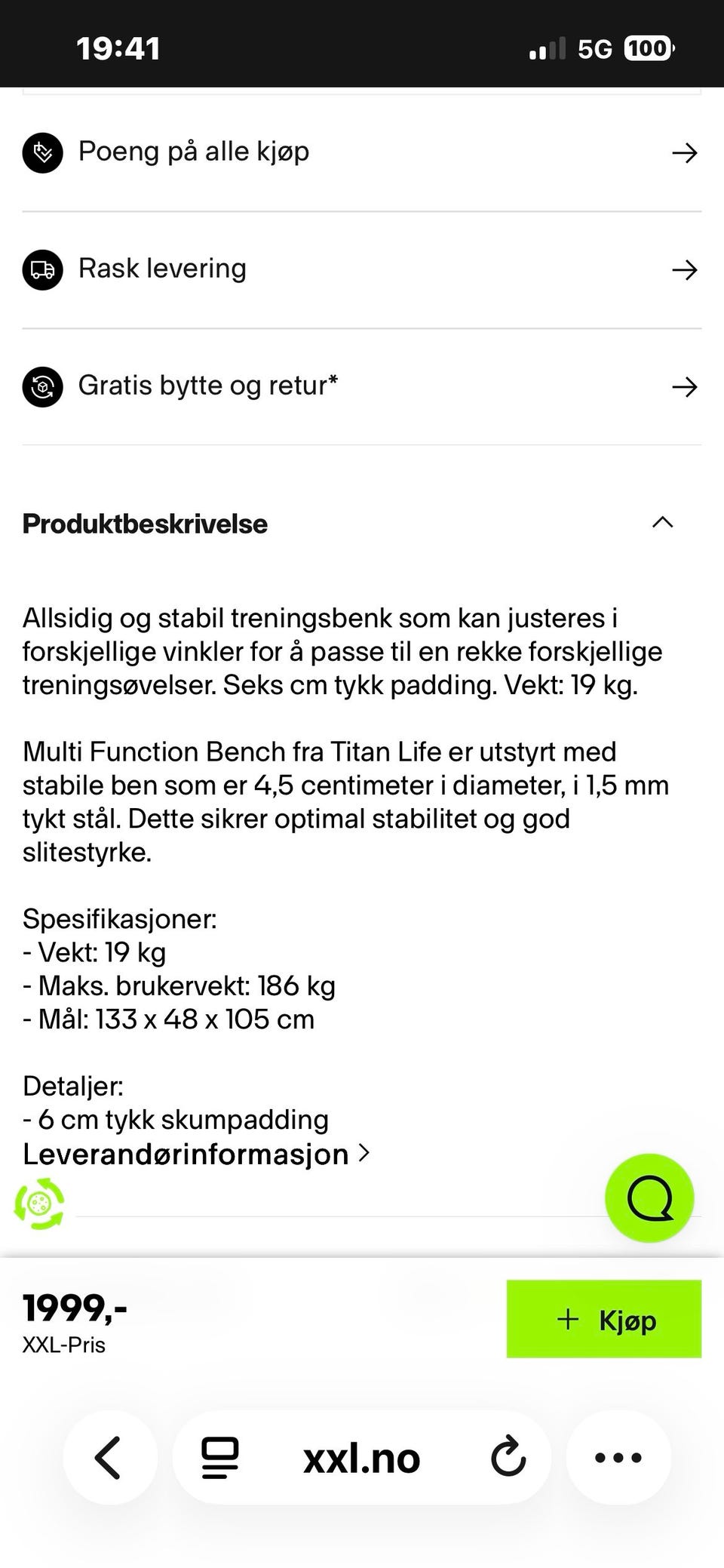 19:41

5G 100

Poeng på alle kjøp

Rask levering

Gratis bytte og retur*

Produktbeskrivelse

Allsidig og stabil treningsbenk som kan justeres i forskjellige vinkler for å passe til en rekke forskjellige treningsøvelser. Seks cm tykk padding. Vekt: 19 kg.

Multi Function Bench fra Titan Life er utstyrt med stabile ben som er 4,5 centimeter i diameter, i 1,5 mm tykt stål. Dette sikrer optimal stabilitet og god slitestyrke.

Spesifikasjoner:
- Vekt: 19 kg
- Maks. brukervekt: 186 kg
- Mål: 133 x 48 x 105 cm

Detaljer:
- 6 cm tykk skumpadding

Leverandørinformasjon

1999,-
XXL-Pris

+ Kjøp

xxl.no